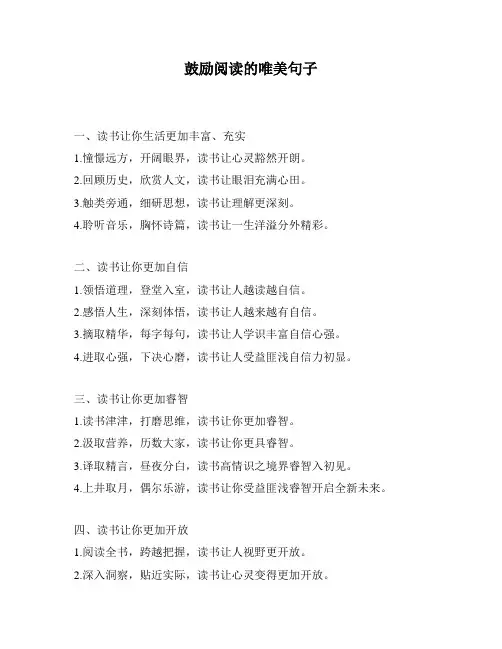 鼓励阅读的唯美句子

一、读书让你生活更加丰富、充实

1.憧憬远方，开阔眼界，读书让心灵豁然开朗。

2.回顾历史，欣赏人文，读书让眼泪充满心田。

3.触类旁通，细研思想，读书让理解更深刻。

4.聆听音乐，胸怀诗篇，读书让一生洋溢分外精彩。

二、读书让你更加自信

1.领悟道理，登堂入室，读书让人越读越自信。

2.感悟人生，深刻体悟，读书让人越来越有自信。

3.摘取精华，每字每句，读书让人学识丰富自信心强。

4.进取心强，下决心磨，读书让人受益匪浅自信力初显。

三、读书让你更加睿智

1.读书津津，打磨思维，读书让你更加睿智。

2.汲取营养，历数大家，读书让你更具睿智。

3.译取精言，昼夜分白，读书高情识之境界睿智入初见。

4.上井取月，偶尔乐游，读书让你受益匪浅睿智开启全新未来。

四、读书让你更加开放

1.阅读全书，跨越把握，读书让人视野更开放。

2.深入洞察，贴近实际，读书让心灵变得更加开放。